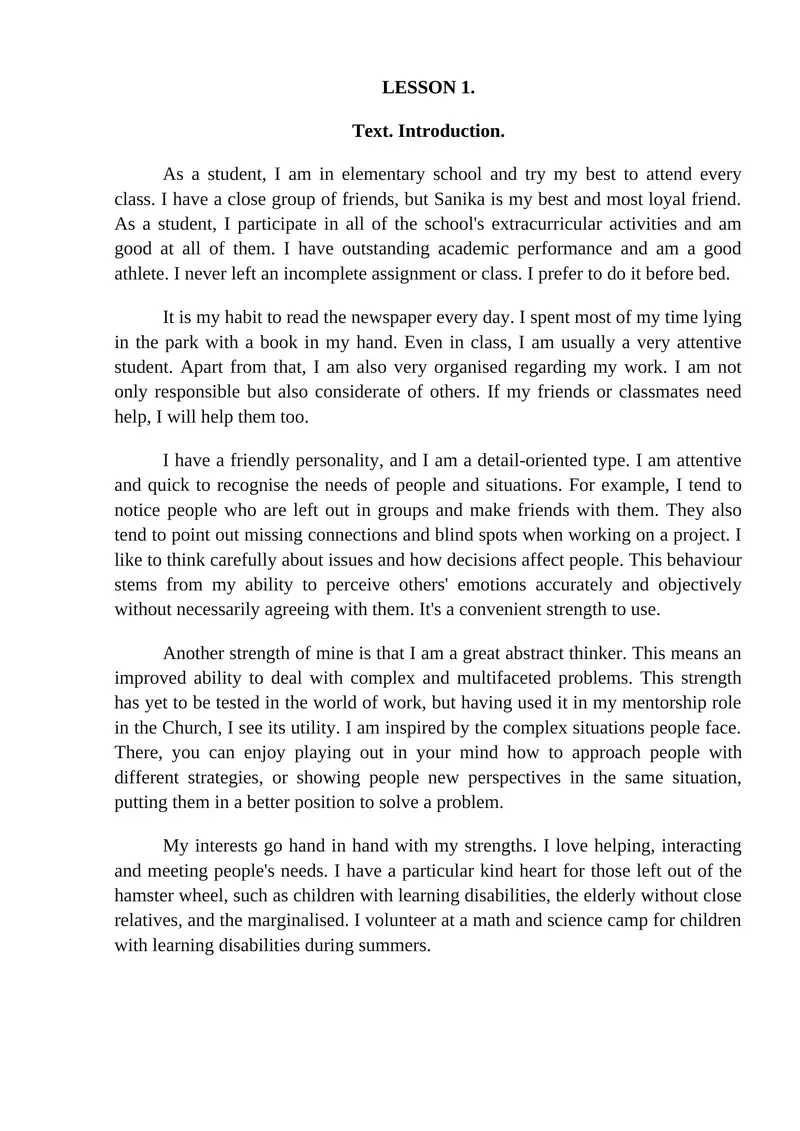 LESSON 1.

Text. Introduction.

As a student, I am in elementary school and try my best to attend every class. I have a close group of friends, but Sanika is my best and most loyal friend. As a student, I participate in all of the school's extracurricular activities and am good at all of them. I have outstanding academic performance and am a good athlete. I never left an incomplete assignment or class. I prefer to do it before bed.

It is my habit to read the newspaper every day. I spent most of my time lying in the park with a book in my hand. Even in class, I am usually a very attentive student. Apart from that, I am also very organised regarding my work. I am not only responsible but also considerate of others. If my friends or classmates need help, I will help them too.

I have a friendly personality, and I am a detail-oriented type. I am attentive and quick to recognise the needs of people and situations. For example, I tend to notice people who are left out in groups and make friends with them. They also tend to point out missing connections and blind spots when working on a project. I like to think carefully about issues and how decisions affect people. This behaviour stems from my ability to perceive others' emotions accurately and objectively without necessarily agreeing with them. It's a convenient strength to use.

Another strength of mine is that I am a great abstract thinker. This means an improved ability to deal with complex and multifaceted problems. This strength has yet to be tested in the world of work, but having used it in my mentorship role in the Church, I see its utility. I am inspired by the complex situations people face. There, you can enjoy playing out in your mind how to approach people with different strategies, or showing people new perspectives in the same situation, putting them in a better position to solve a problem.

My interests go hand in hand with my strengths. I love helping, interacting and meeting people's needs. I have a particular kind heart for those left out of the hamster wheel, such as children with learning disabilities, the elderly without close relatives, and the marginalised. I volunteer at a math and science camp for children with learning disabilities during summers.